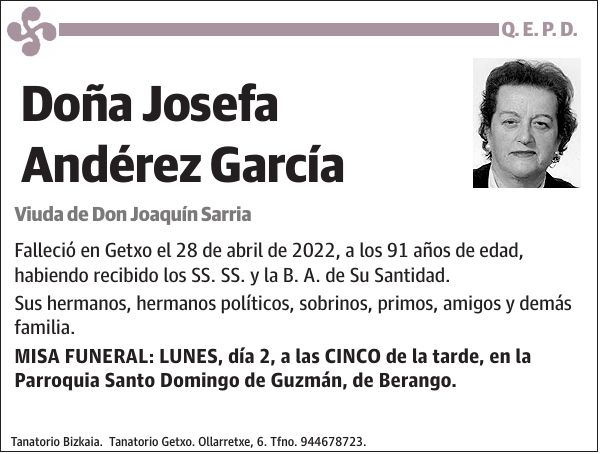 Q. E. P. D.

Doña Josefa Andérez García

Viuda de Don Joaquín Sarria

Falleció en Getxo el 28 de abril de 2022, a los 91 años de edad, habiendo recibido los SS. SS. y la B. A. de Su Santidad.

Sus hermanos, hermanos políticos, sobrinos, primos, amigos y demás familia.

MISA FUNERAL: LUNES, día 2, a las CINCO de la tarde, en la Parroquia Santo Domingo de Guzmán, de Berango.

Tanatorio Bizkaia. Tanatorio Getxo. Ollarretxe, 6. Tfno. 944678723.